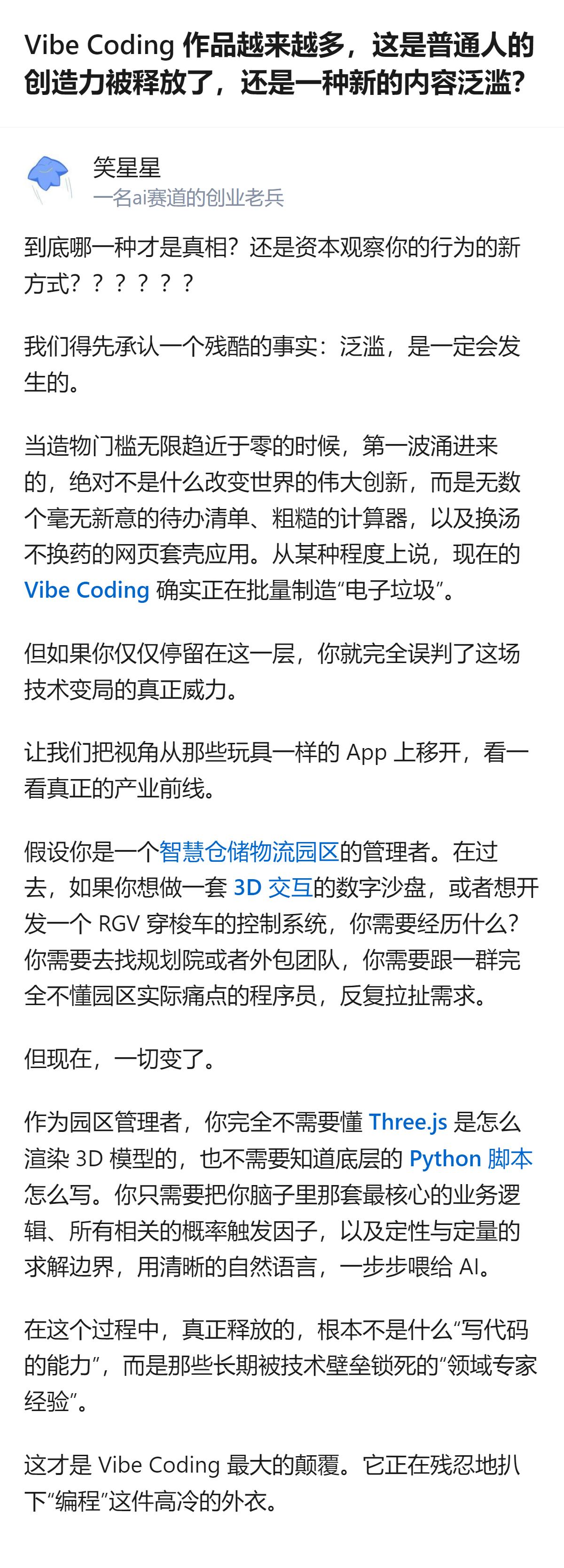 Vibe Coding 作品越来越多，这是普通人的创造力被释放了，还是一种新的内容泛滥？

笑星星
一名ai赛道的创业老兵

到底哪一种才是真相？还是资本观察你的行为的新方式？？？？？？

我们得先承认一个残酷的事实：泛滥，是一定会发生的。

当造物门槛无限趋近于零的时候，第一波涌进来的，绝对不是什么改变世界的伟大创新，而是无数个毫无新意的待办清单、粗糙的计算器，以及换汤不换药的网页套壳应用。从某种程度上说，现在的 Vibe Coding 确实正在批量制造“电子垃圾”。

但如果你仅仅停留在这一层，你就完全误判了这场技术变局的真正威力。

让我们把视角从那些玩具一样的 App 上移开，看一看真正的产业前线。

假设你是一个智慧仓储物流园区的管理者。在过去，如果你想做一套 3D 交互的数字沙盘，或者想开发一个 RGV 穿梭车的控制系统，你需要经历什么？你需要去找规划院或者外包团队，你需要跟一群完全不懂园区实际痛点的程序员，反复拉扯需求。

但现在，一切变了。

作为园区管理者，你完全不需要懂 Three.js 是怎么渲染 3D 模型的，也不需要知道底层的 Python 脚本怎么写。你只需要把你脑子里那套最核心的业务逻辑、所有相关的概率触发因子，以及定性与定量的求解边界，用清晰的自然语言，一步步喂给 AI。

在这个过程中，真正释放的，根本不是什么“写代码的能力”，而是那些长期被技术壁垒锁死的“领域专家经验”。

这才是 Vibe Coding 最大的颠覆。它正在残忍地扒下“编程”这件高冷的外衣。